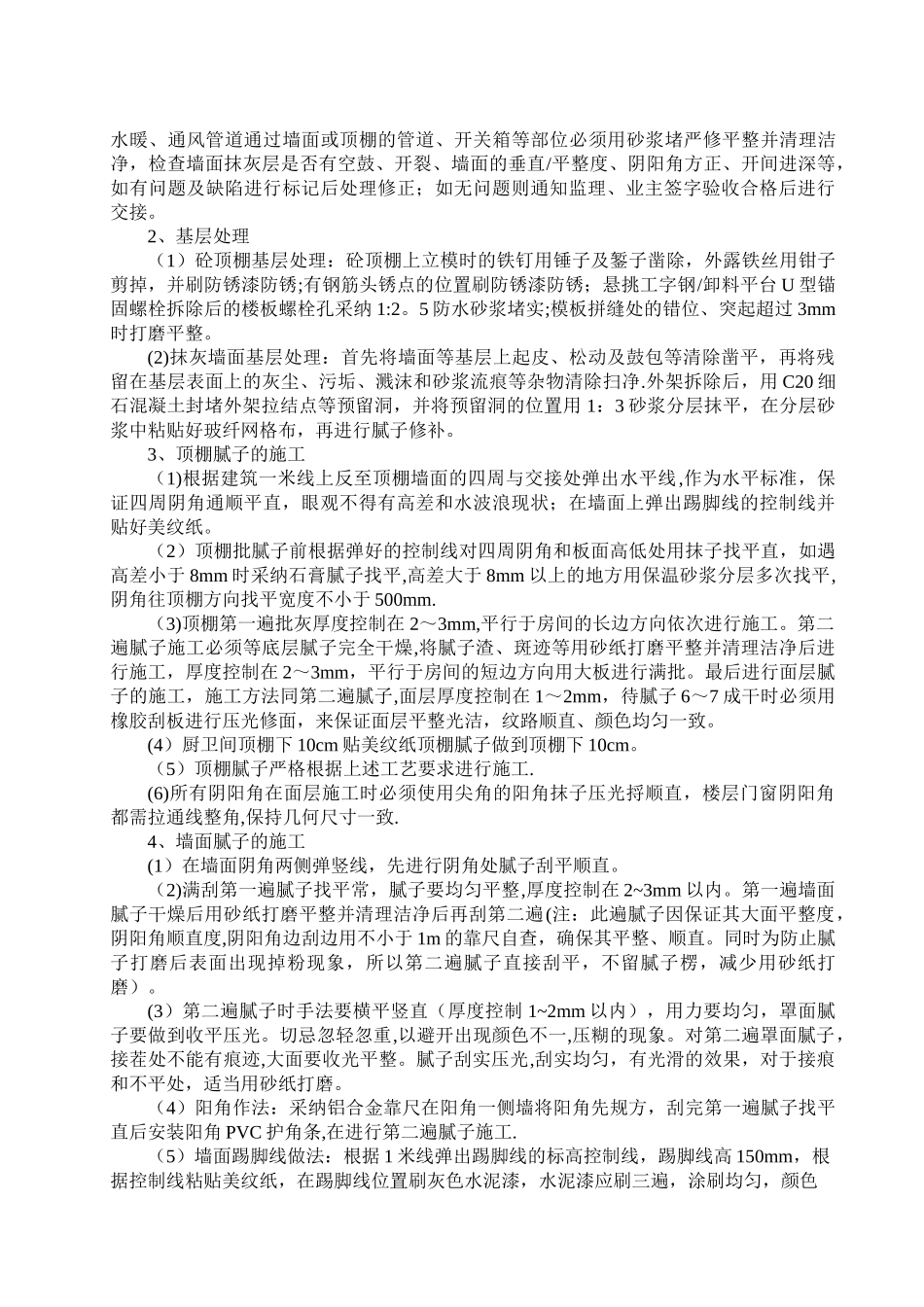 水暖、通风管道通过墙面或顶棚的管道、开关箱等部位必须用砂浆堵严修平整并清理洁净，检查墙面抹灰层是否有空鼓、开裂、墙面的垂直/平整度、阴阳角方正、开间进深等，如有问题及缺陷进行标记后处理修正；如无问题则通知监理、业主签字验收合格后进行交接。

2、基层处理

（1）砼顶棚基层处理：砼顶棚上立模时的铁钉用锤子及錾子凿除，外露铁丝用钳子剪掉，并刷防锈漆防锈;有钢筋头锈点的位置刷防锈漆防锈；悬挑工字钢/卸料平台 U 型锚固螺栓拆除后的楼板螺栓孔采纳 1:2。5 防水砂浆堵实;模板拼缝处的错位、突起超过 3mm 时打磨平整。

(2)抹灰墙面基层处理：首先将墙面等基层上起皮、松动及鼓包等清除凿平，再将残留在基层表面上的灰尘、污垢、溅沫和砂浆流痕等杂物清除扫净.外架拆除后，用 C20 细石混凝土封堵外架拉结点等预留洞，并将预留洞的位置用 1：3 砂浆分层抹平，在分层砂浆中粘贴好玻纤网格布，再进行腻子修补。

3、顶棚腻子的施工

（1)根据建筑一米线上反至顶棚墙面的四周与交接处弹出水平线,作为水平标准，保证四周阴角通顺平直，眼观不得有高差和水波浪现状；在墙面上弹出踢脚线的控制线并贴好美纹纸。

（2）顶棚批腻子前根据弹好的控制线对四周阴角和板面高低处用抹子找平直，如遇高差小于 8mm 时采纳石膏腻子找平,高差大于 8mm 以上的地方用保温砂浆分层多次找平，阴角往顶棚方向找平宽度不小于 500mm.

(3)顶棚第一遍批灰厚度控制在 2～3mm,平行于房间的长边方向依次进行施工。第二遍腻子施工必须等底层腻子完全干燥,将腻子渣、斑迹等用砂纸打磨平整并清理洁净后进行施工，厚度控制在 2～3mm，平行于房间的短边方向用大板进行满批。最后进行面层腻子的施工，施工方法同第二遍腻子,面层厚度控制在 1～2mm，待腻子 6～7 成干时必须用橡胶刮板进行压光修面，来保证面层平整光洁，纹路顺直、颜色均匀一致。

(4）厨卫间顶棚下 10cm 贴美纹纸顶棚腻子做到顶棚下 10cm。

（5）顶棚腻子严格根据上述工艺要求进行施工.

(6)所有阴阳角在面层施工时必须使用尖角的阳角抹子压光捋顺直，楼层门窗阴阳角都需拉通线整角,保持几何尺寸一致.

4、墙面腻子的施工

(1）在墙面阴角两侧弹竖线，先进行阴角处腻子刮平顺直。

（2)满刮第一遍腻子找平常，腻子要均匀平整,厚度控制在 2~3mm 以内。第一遍墙面腻子干燥后用砂纸打磨平整并清理洁净后再刮第二遍(注：此遍腻子因保证其大面平整度，阴阳角顺直度,阴阳角边刮边用不小于 1m 的靠尺自查，确保其平整、顺直。同时为防止腻子打磨后表面出现掉粉现象，所以第二遍腻子直接刮平，不留腻子楞，减少用砂纸打磨）。

(3）第二遍腻子时手法要横平竖直（厚度控制 1~2mm 以内），用力要均匀，罩面腻子要做到收平压光。切忌忽轻忽重,以避开出现颜色不一,压糊的现象。对第二遍罩面腻子，接茬处不能有痕迹,大面要收光平整。腻子刮实压光,刮实均匀，有光滑的效果，对于接痕和不平处，适当用砂纸打磨。

（4）阳角作法：采纳铝合金靠尺在阳角一侧墙将阳角先规方，刮完第一遍腻子找平直后安装阳角 PVC 护角条,在进行第二遍腻子施工.

（5）墙面踢脚线做法：根据 1 米线弹出踢脚线的标高控制线，踢脚线高 150mm，根据控制线粘贴美纹纸，在踢脚线位置刷灰色水泥漆，水泥漆应刷三遍，涂刷均匀，颜色